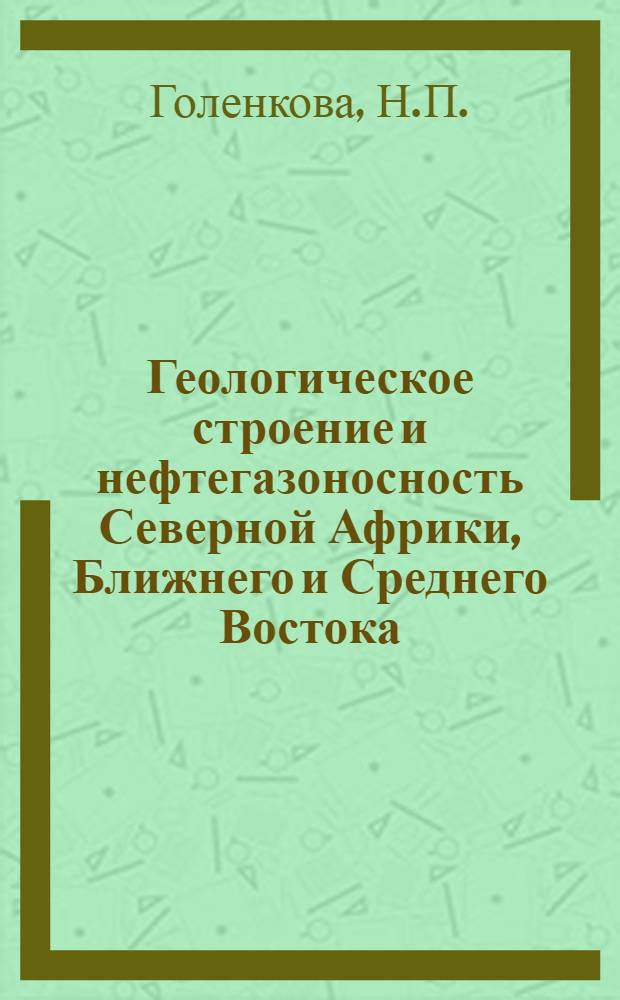 Голенкова, Н.П.

Геологическое строение и нефтегазоносность Северной Африки, Ближнего и Среднего Востока